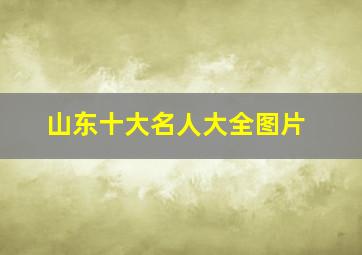 山东十大名人大全图片